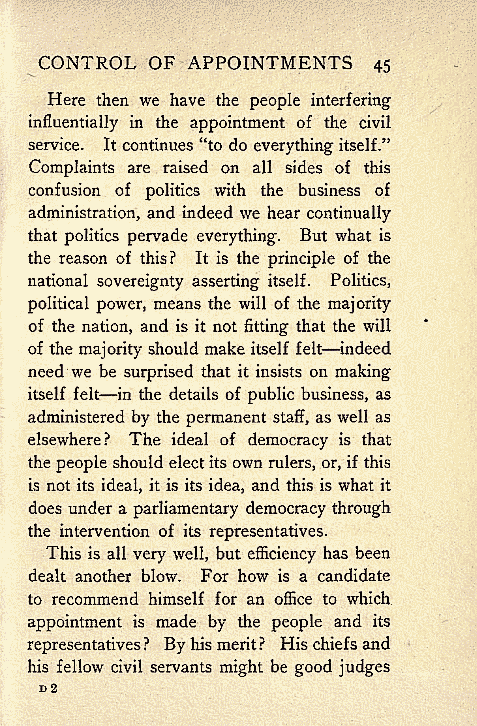 CONTROL OF APPOINTMENTS 45

Here then we have the people interfering influentially in the appointment of the civil service. It continues "to do everything itself." Complaints are raised on all sides of this confusion of politics with the business of administration, and indeed we hear continually that politics pervade everything. But what is the reason of this? It is the principle of the national sovereignty asserting itself. Politics, political power, means the will of the majority of the nation, and is it not fitting that the will of the majority should make itself felt—indeed need we be surprised that it insists on making itself felt—in the details of public business, as administered by the permanent staff, as well as elsewhere? The ideal of democracy is that the people should elect its own rulers, or, if this is not its ideal, it is its idea, and this is what it does under a parliamentary democracy through the intervention of its representatives.

This is all very well, but efficiency has been dealt another blow. For how is a candidate to recommend himself for an office to which appointment is made by the people and its representatives? By his merit? His chiefs and his fellow civil servants might be good judges

D 2